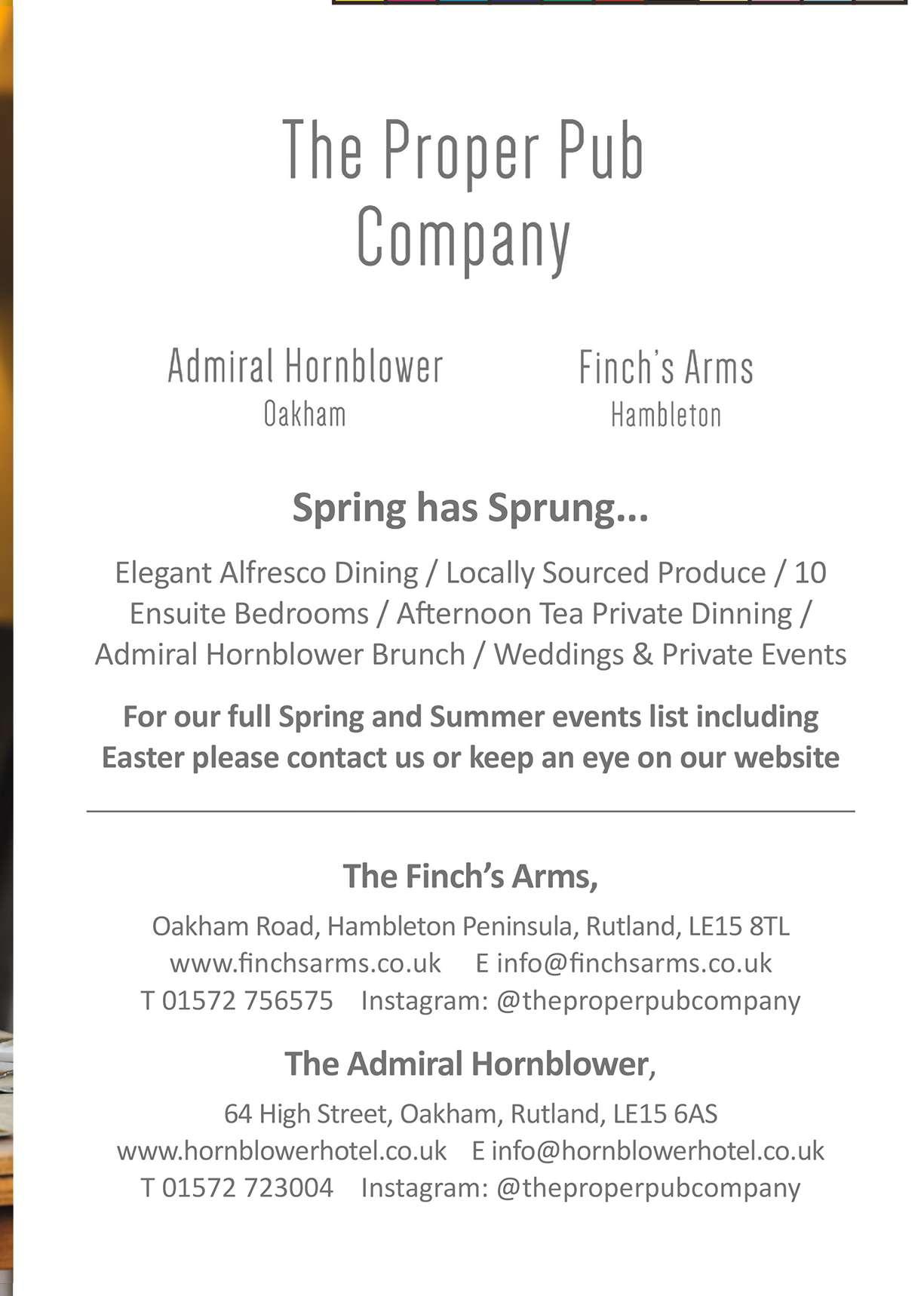 The Proper Pub Company

Admiral Hornblower
Oakham

Finch's Arms
Hambleton

Spring has Sprung...

Elegant Alfresco Dining / Locally Sourced Produce / 10 Ensuite Bedrooms / Afternoon Tea Private Dinning / Admiral Hornblower Brunch / Weddings & Private Events

For our full Spring and Summer events list including Easter please contact us or keep an eye on our website

The Finch's Arms,

Oakham Road, Hambleton Peninsula, Rutland, LE15 8TL
www.finchsarms.co.uk E info@finchsarms.co.uk
T 01572 756575 Instagram: @theproperpubcompany

The Admiral Hornblower,

64 High Street, Oakham, Rutland, LE15 6AS
www.hornblowerhotel.co.uk E info@hornblowerhotel.co.uk
T 01572 723004 Instagram: @theproperpubcompany